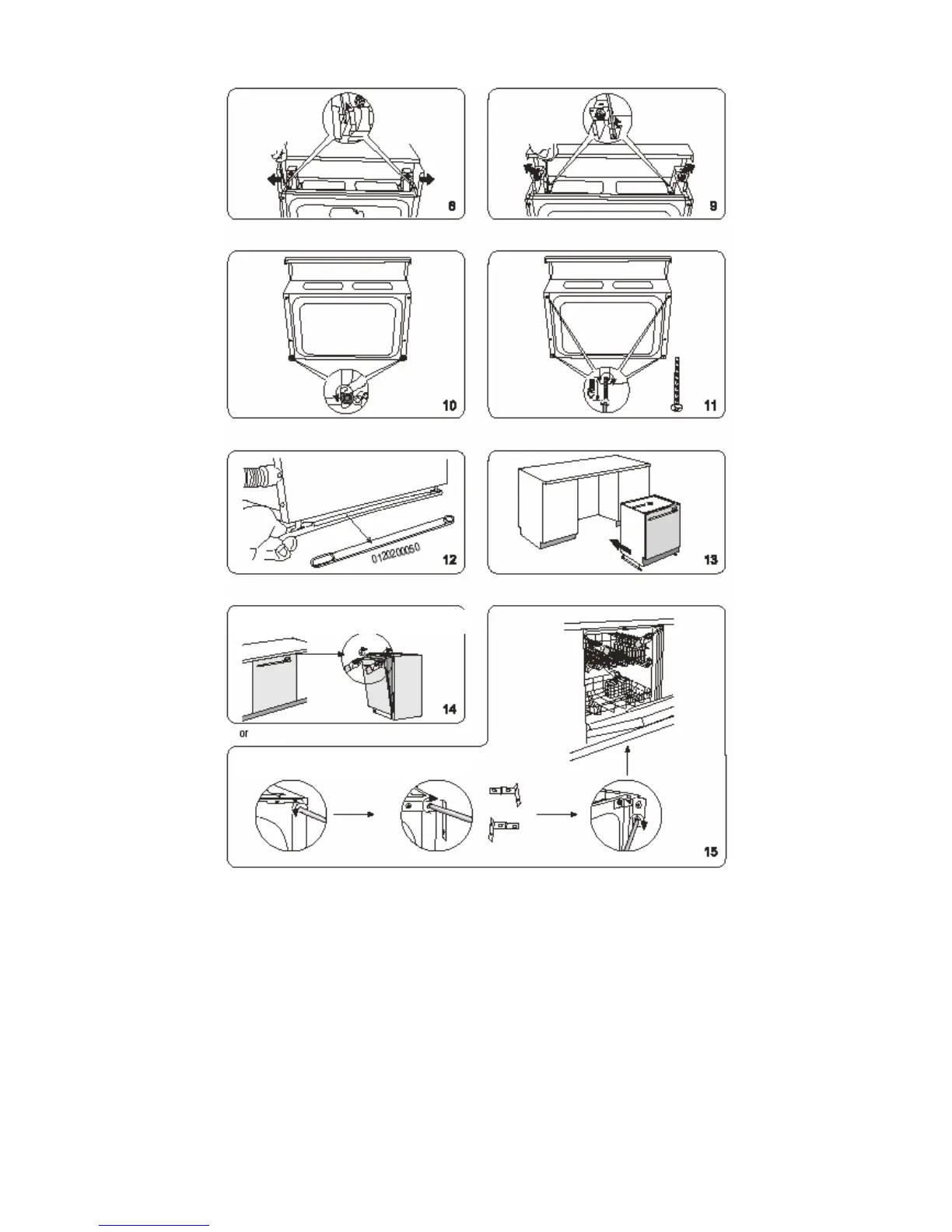 8

9

10

11

0120200050

12

13

14

or

15